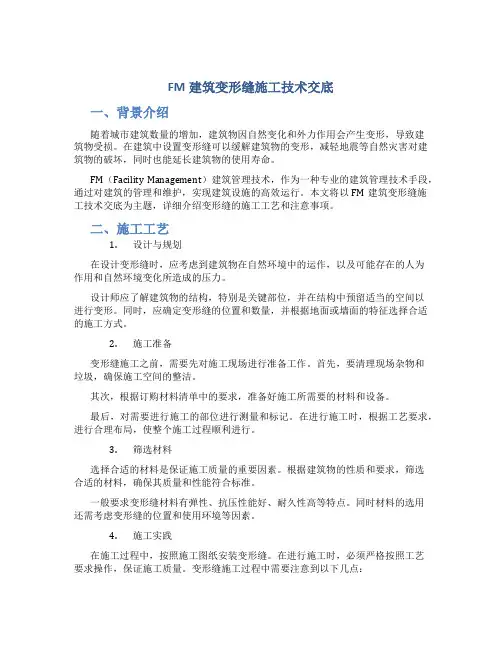 FM 建筑变形缝施工技术交底

一、背景介绍

随着城市建筑数量的增加，建筑物因自然变化和外力作用会产生变形，导致建筑物受损。在建筑中设置变形缝可以缓解建筑物的变形，减轻地震等自然灾害对建筑物的破坏，同时也能延长建筑物的使用寿命。

FM（Facility Management）建筑管理技术，作为一种专业的建筑管理技术手段，通过对建筑的管理和维护，实现建筑设施的高效运行。本文将以 FM 建筑变形缝施工技术交底为主题，详细介绍变形缝的施工工艺和注意事项。

二、施工工艺

1. 设计与规划

在设计变形缝时，应考虑到建筑物在自然环境中的运作，以及可能存在的人为作用和自然环境变化所造成的压力。

设计师应了解建筑物的结构，特别是关键部位，并在结构中预留适当的空间以进行变形。同时，应确定变形缝的位置和数量，并根据地面或墙面的特征选择合适的施工方式。

2. 施工准备

变形缝施工之前，需要先对施工现场进行准备工作。首先，要清理现场杂物和垃圾，确保施工空间的整洁。

其次，根据订购材料清单中的要求，准备好施工所需要的材料和设备。

最后，对需要进行施工的部位进行测量和标记。在进行施工时，根据工艺要求，进行合理布局，使整个施工过程顺利进行。

3. 筛选材料

选择合适的材料是保证施工质量的重要因素。根据建筑物的性质和要求，筛选合适的材料，确保其质量和性能符合标准。

一般要求变形缝材料有弹性、抗压性能好、耐久性高等特点。同时材料的选用还需考虑变形缝的位置和使用环境等因素。

4. 施工实践

在施工过程中，按照施工图纸安装变形缝。在进行施工时，必须严格按照工艺要求操作，保证施工质量。变形缝施工过程中需要注意到以下几点：